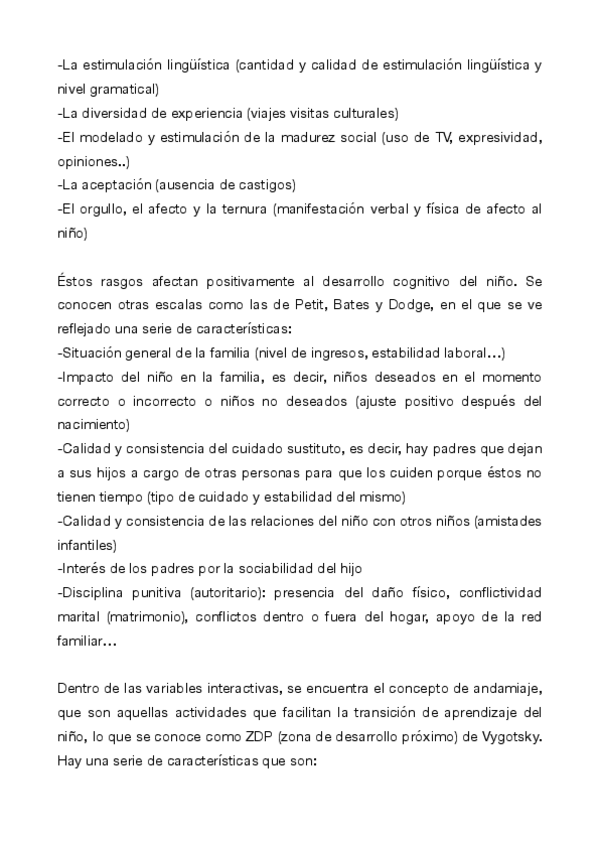 -La estimulación lingüística (cantidad y calidad de estimulación lingüística y nivel gramatical)
-La diversidad de experiencia (viajes visitas culturales)
-El modelado y estimulación de la madurez social (uso de TV, expresividad, opiniones..)
-La aceptación (ausencia de castigos)
-El orgullo, el afecto y la ternura (manifestación verbal y física de afecto al niño)

Éstos rasgos afectan positivamente al desarrollo cognitivo del niño. Se conocen otras escalas como las de Petit, Bates y Dodge, en el que se ve reflejado una serie de características:
-Situación general de la familia (nivel de ingresos, estabilidad laboral...)
-Impacto del niño en la familia, es decir, niños deseados en el momento correcto o incorrecto o niños no deseados (ajuste positivo después del nacimiento)
-Calidad y consistencia del cuidado sustituto, es decir, hay padres que dejan a sus hijos a cargo de otras personas para que los cuiden porque éstos no tienen tiempo (tipo de cuidado y estabilidad del mismo)
-Calidad y consistencia de las relaciones del niño con otros niños (amistades infantiles)
-Interés de los padres por la sociabilidad del hijo
-Disciplina punitiva (autoritario): presencia del daño físico, conflictividad marital (matrimonio), conflictos dentro o fuera del hogar, apoyo de la red familiar...

Dentro de las variables interactivas, se encuentra el concepto de andamiaje, que son aquellas actividades que facilitan la transición de aprendizaje del niño, lo que se conoce como ZDP (zona de desarrollo próximo) de Vygotsky. Hay una serie de características que son: